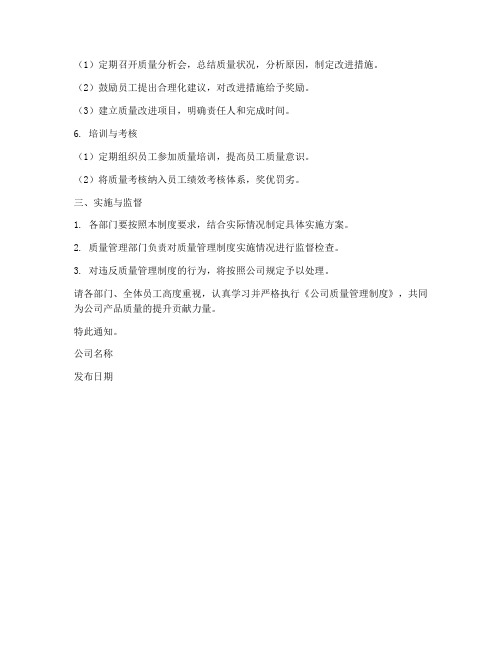 （1）定期召开质量分析会，总结质量状况，分析原因，制定改进措施。

（2）鼓励员工提出合理化建议，对改进措施给予奖励。

（3）建立质量改进项目，明确责任人和完成时间。

6. 培训与考核

（1）定期组织员工参加质量培训，提高员工质量意识。

（2）将质量考核纳入员工绩效考核体系，奖优罚劣。

三、实施与监督

1. 各部门要按照本制度要求，结合实际情况制定具体实施方案。

2. 质量管理部门负责对质量管理制度实施情况进行监督检查。

3. 对违反质量管理制度的行为，将按照公司规定予以处理。

请各部门、全体员工高度重视，认真学习并严格执行《公司质量管理制度》，共同为公司产品质量的提升贡献力量。

特此通知。

公司名称

发布日期